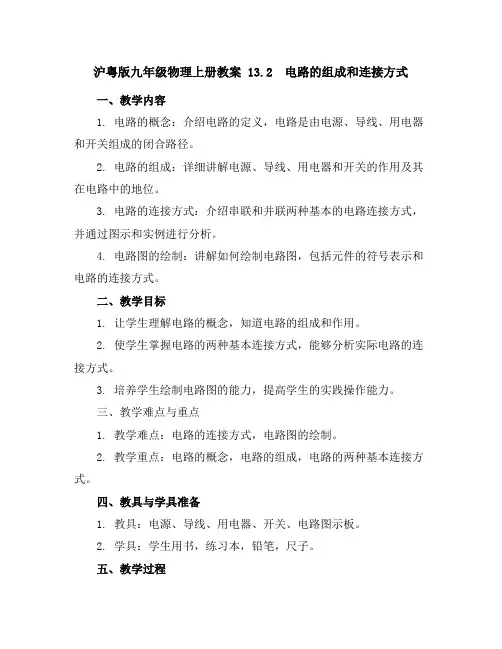 沪粤版九年级物理上册教案 13.2 电路的组成和连接方式

一、教学内容

1. 电路的概念：介绍电路的定义，电路是由电源、导线、用电器和开关组成的闭合路径。

2. 电路的组成：详细讲解电源、导线、用电器和开关的作用及其在电路中的地位。

3. 电路的连接方式：介绍串联和并联两种基本的电路连接方式，并通过图示和实例进行分析。

4. 电路图的绘制：讲解如何绘制电路图，包括元件的符号表示和电路的连接方式。

二、教学目标

1. 让学生理解电路的概念，知道电路的组成和作用。

2. 使学生掌握电路的两种基本连接方式，能够分析实际电路的连接方式。

3. 培养学生绘制电路图的能力，提高学生的实践操作能力。

三、教学难点与重点

1. 教学难点：电路的连接方式，电路图的绘制。

2. 教学重点：电路的概念，电路的组成，电路的两种基本连接方式。

四、教具与学具准备

1. 教具：电源、导线、用电器、开关、电路图示板。

2. 学具：学生用书，练习本，铅笔，尺子。

五、教学过程